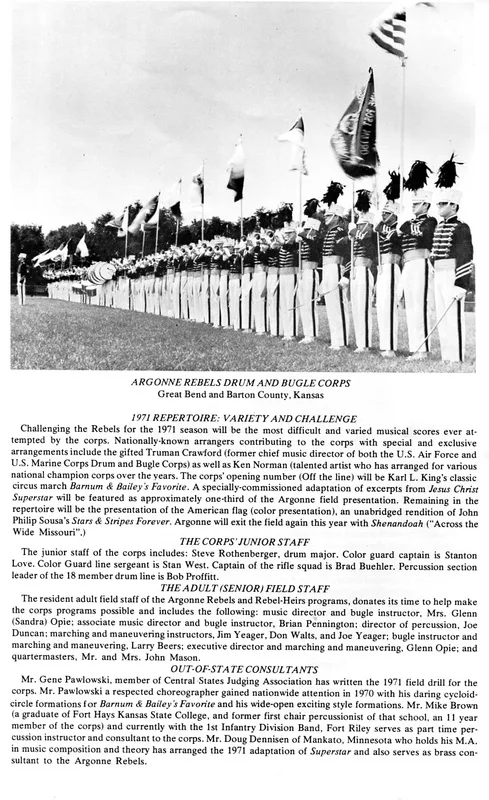 ARGONNE REBELS DRUM AND BUGLE CORPS
Great Bend and Barton County, Kansas

1971 REPERTOIRE: VARIETY AND CHALLENGE

Challenging the Rebels for the 1971 season will be the most difficult and varied musical scores ever attempted by the corps. Nationally-known arrangers contributing to the corps with special and exclusive arrangements include the gifted Truman Crawford (former chief music director of both the U.S. Air Force and U.S. Marine Corps Drum and Bugle Corps) as well as Ken Norman (talented artist who has arranged for various national champion corps over the years. The corps' opening number (Off the line) will be Karl L. King's classic circus march Barnum & Bailey's Favorite. A specially-commissioned adaptation of excerpts from Jesus Christ Superstar will be featured as approximately one-third of the Argonne field presentation. Remaining in the repertoire will be the presentation of the American flag (color presentation), an unabridged rendition of John Philip Sousa's Stars & Stripes Forever. Argonne will exit the field again this year with Shenandoah ("Across the Wide Missouri".)

THE CORPS' JUNIOR STAFF

The junior staff of the corps includes: Steve Rothenberger, drum major. Color guard captain is Stanton Love. Color Guard line sergeant is Stan West. Captain of the rifle squad is Brad Buehler. Percussion section leader of the 18 member drum line is Bob Proffitt.

THE ADULT (SENIOR) FIELD STAFF

The resident adult field staff of the Argonne Rebels and Rebel-Heirs programs, donates its time to help make the corps programs possible and includes the following: music director and bugle instructor, Mrs. Glenn (Sandra) Opie; associate music director and bugle instructor, Brian Pennington; director of percussion, Joe Duncan; marching and maneuvering instructors, Jim Yeager, Don Walts, and Joe Yeager; bugle instructor and marching and maneuvering, Larry Beers; executive director and marching and maneuvering, Glenn Opie; and quartermasters, Mr. and Mrs. John Mason.

OUT-OF-STATE CONSULTANTS

Mr. Gene Pawlowski, member of Central States Judging Association has written the 1971 field drill for the corps. Mr. Pawlowski a respected choreographer gained nationwide attention in 1970 with his daring cycloid-circle formations for Barnum & Bailey's Favorite and his wide-open exciting style formations. Mr. Mike Brown (a graduate of Fort Hays Kansas State College, and former first chair percussionist of that school, an 11 year member of the corps) and currently with the 1st Infantry Division Band, Fort Riley serves as part time percussion instructor and consultant to the corps. Mr. Doug Dennisen of Mankato, Minnesota who holds his M.A. in music composition and theory has arranged the 1971 adaptation of Superstar and also serves as brass consultant to the Argonne Rebels.